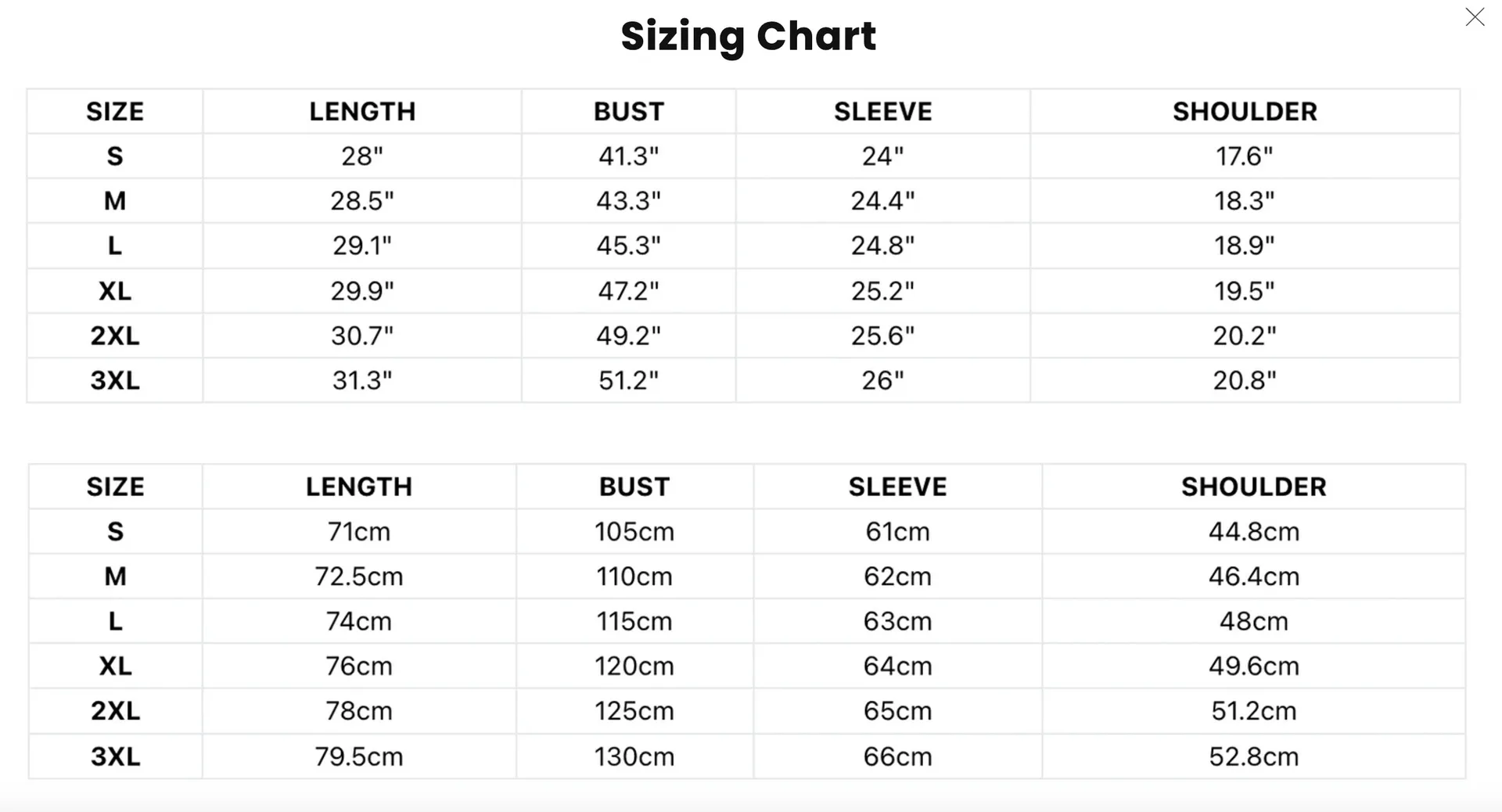 Sizing Chart

| SIZE | LENGTH | BUST | SLEEVE | SHOULDER |
|---|---|---|---|---|
| S | 28" | 41.3" | 24" | 17.6" |
| M | 28.5" | 43.3" | 24.4" | 18.3" |
| L | 29.1" | 45.3" | 24.8" | 18.9" |
| XL | 29.9" | 47.2" | 25.2" | 19.5" |
| 2XL | 30.7" | 49.2" | 25.6" | 20.2" |
| 3XL | 31.3" | 51.2" | 26" | 20.8" |

| SIZE | LENGTH | BUST | SLEEVE | SHOULDER |
|---|---|---|---|---|
| S | 71cm | 105cm | 61cm | 44.8cm |
| M | 72.5cm | 110cm | 62cm | 46.4cm |
| L | 74cm | 115cm | 63cm | 48cm |
| XL | 76cm | 120cm | 64cm | 49.6cm |
| 2XL | 78cm | 125cm | 65cm | 51.2cm |
| 3XL | 79.5cm | 130cm | 66cm | 52.8cm |